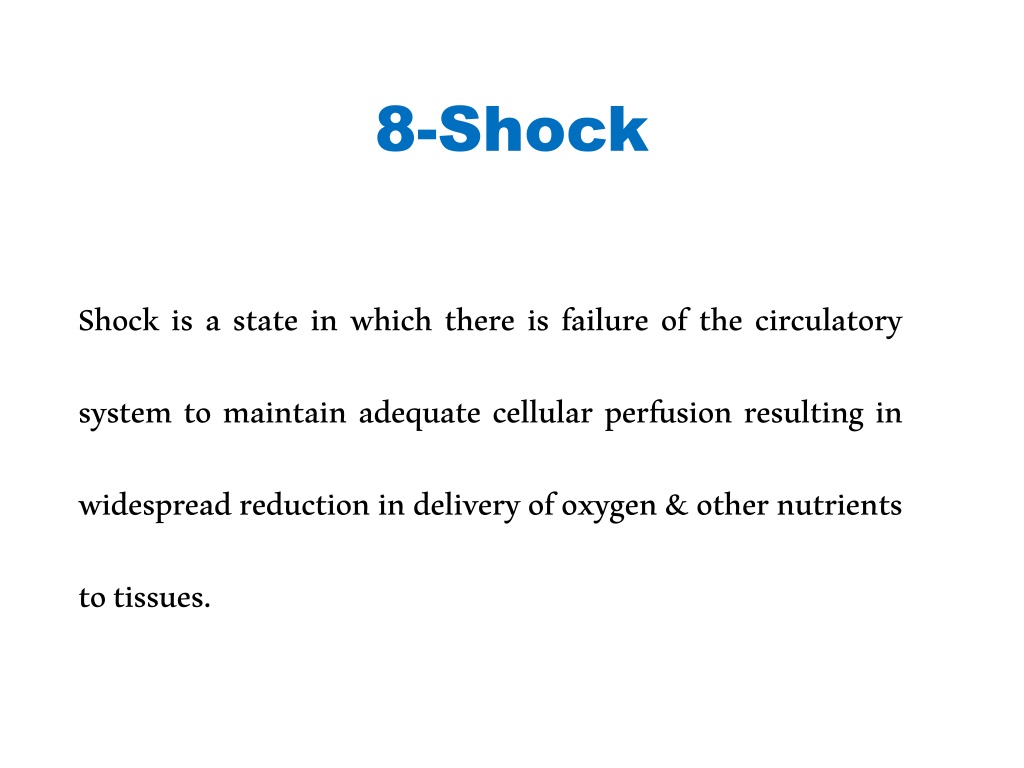 8-Shock

Shock is a state in which there is failure of the circulatory system to maintain adequate cellular perfusion resulting in widespread reduction in delivery of oxygen & other nutrients to tissues.